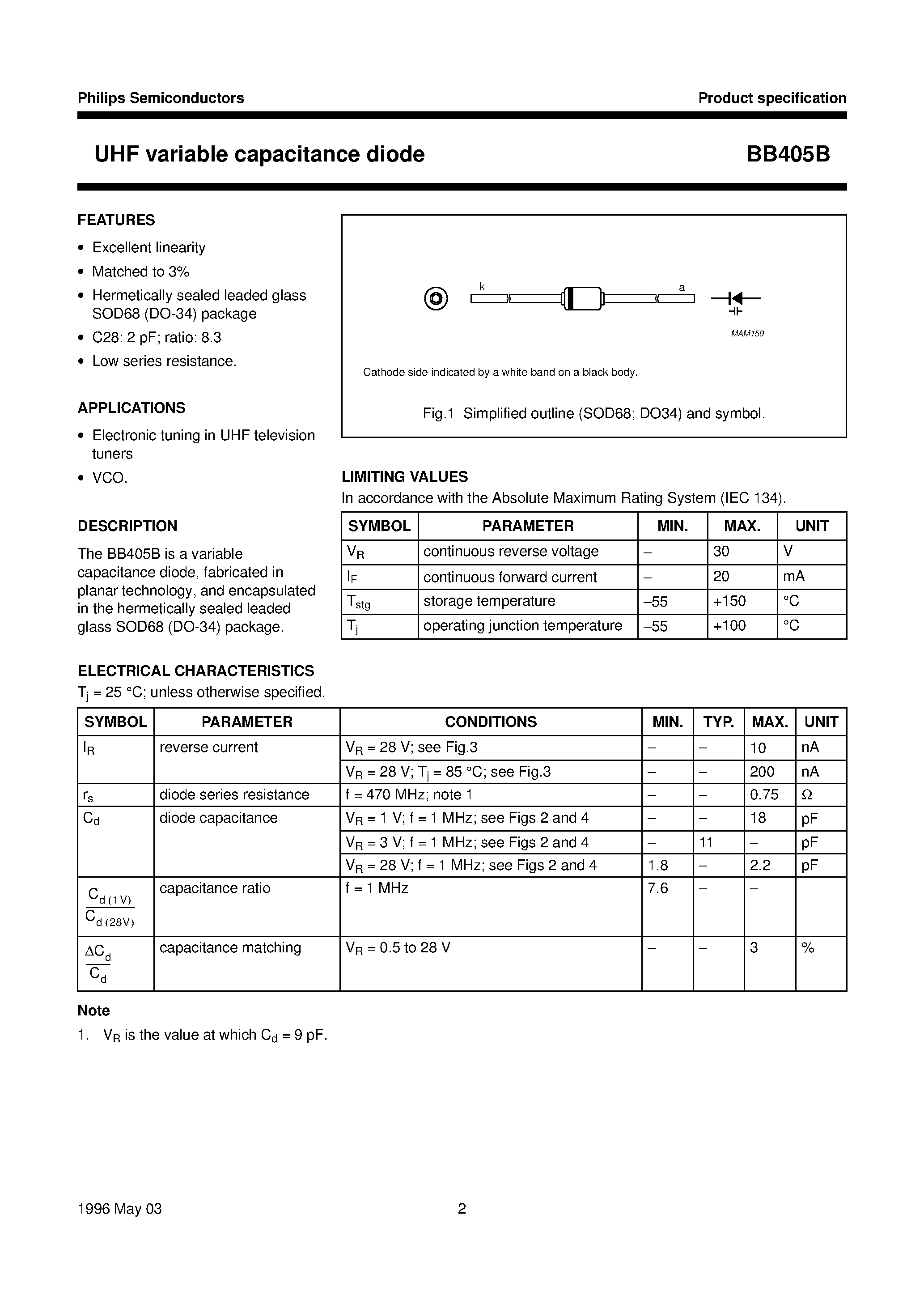 Philips Semiconductors

Product specification

UHF variable capacitance diode

BB405B

FEATURES

• Excellent linearity
• Matched to 3%
• Hermetically sealed leaded glass SOD68 (DO-34) package
• C28: 2 pF; ratio: 8.3
• Low series resistance.

APPLICATIONS

• Electronic tuning in UHF television tuners
• VCO.

DESCRIPTION

The BB405B is a variable capacitance diode, fabricated in planar technology, and encapsulated in the hermetically sealed leaded glass SOD68 (DO-34) package.

k

a

MAM159

Cathode side indicated by a white band on a black body.

Fig.1 Simplified outline (SOD68; DO34) and symbol.

LIMITING VALUES

In accordance with the Absolute Maximum Rating System (IEC 134).

| SYMBOL | PARAMETER | MIN. | MAX. | UNIT |
|---|---|---|---|---|
| $V_R$ | continuous reverse voltage | – | 30 | V |
| $I_F$ | continuous forward current | – | 20 | mA |
| $T_{stg}$ | storage temperature | –55 | +150 | °C |
| $T_j$ | operating junction temperature | –55 | +100 | °C |

ELECTRICAL CHARACTERISTICS

$T_j$ = 25 °C; unless otherwise specified.

| SYMBOL | PARAMETER | CONDITIONS | MIN. | TYP. | MAX. | UNIT |
|---|---|---|---|---|---|---|
| $I_R$ | reverse current | $V_R$ = 28 V; see Fig.3 | – | – | 10 | nA |
| | | $V_R$ = 28 V; $T_j$ = 85 °C; see Fig.3 | – | – | 200 | nA |
| $r_s$ | diode series resistance | f = 470 MHz; note 1 | – | – | 0.75 | Ω |
| $C_d$ | diode capacitance | $V_R$ = 1 V; f = 1 MHz; see Figs 2 and 4 | – | – | 18 | pF |
| | | $V_R$ = 3 V; f = 1 MHz; see Figs 2 and 4 | – | 11 | – | pF |
| | | $V_R$ = 28 V; f = 1 MHz; see Figs 2 and 4 | 1.8 | – | 2.2 | pF |
| $\frac{C_{d(1V)}}{C_{d(28V)}}$ | capacitance ratio | f = 1 MHz | 7.6 | – | – | |
| $\frac{\Delta C_d}{C_d}$ | capacitance matching | $V_R$ = 0.5 to 28 V | – | – | 3 | % |

Note

1. $V_R$ is the value at which $C_d$ = 9 pF.

1996 May 03

2